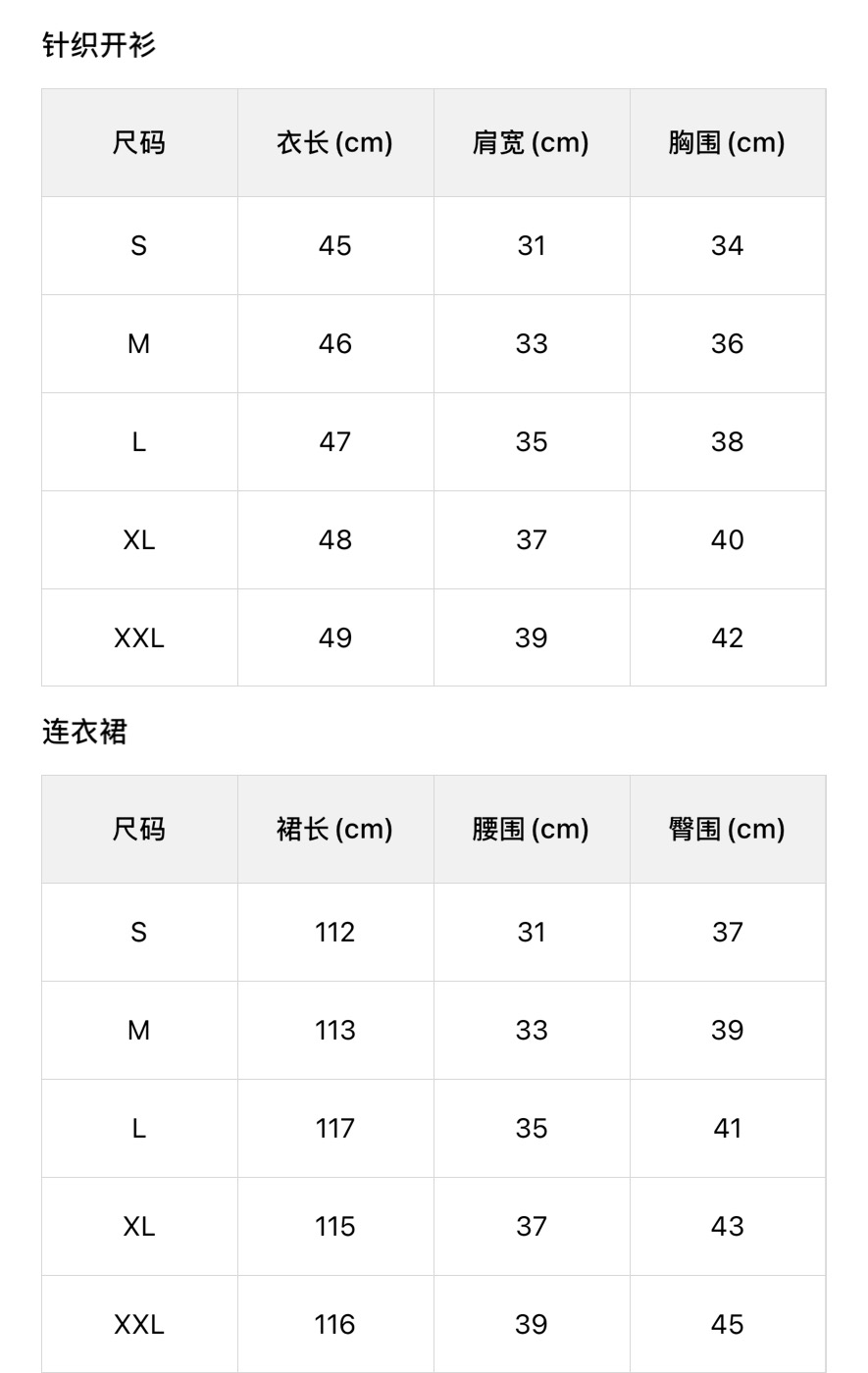 针织开衫

| 尺码 | 衣长(cm) | 肩宽(cm) | 胸围(cm) |
|---|---|---|---|
| S | 45 | 31 | 34 |
| M | 46 | 33 | 36 |
| L | 47 | 35 | 38 |
| XL | 48 | 37 | 40 |
| XXL | 49 | 39 | 42 |

连衣裙

| 尺码 | 裙长(cm) | 腰围(cm) | 臀围(cm) |
|---|---|---|---|
| S | 112 | 31 | 37 |
| M | 113 | 33 | 39 |
| L | 117 | 35 | 41 |
| XL | 115 | 37 | 43 |
| XXL | 116 | 39 | 45 |